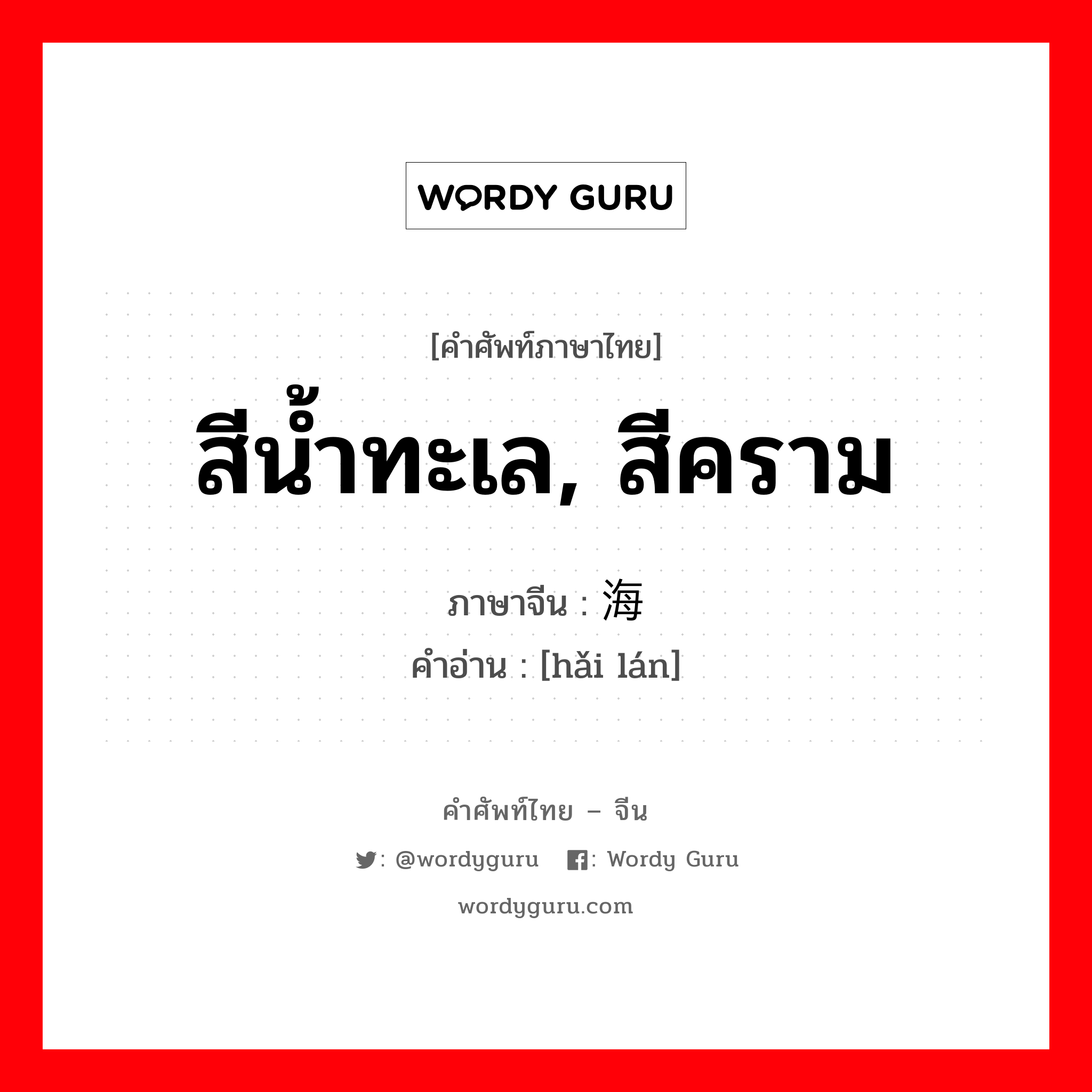 WORDY GURU

[คำศัพท์ภาษาไทย]

สีน้ำทะเล, สีคราม

ภาษาจีน : 海

คำอ่าน : [hǎi lán]

คำศัพท์ไทย – จีน

: @wordyguru : Wordy Guru

wordyguru.com